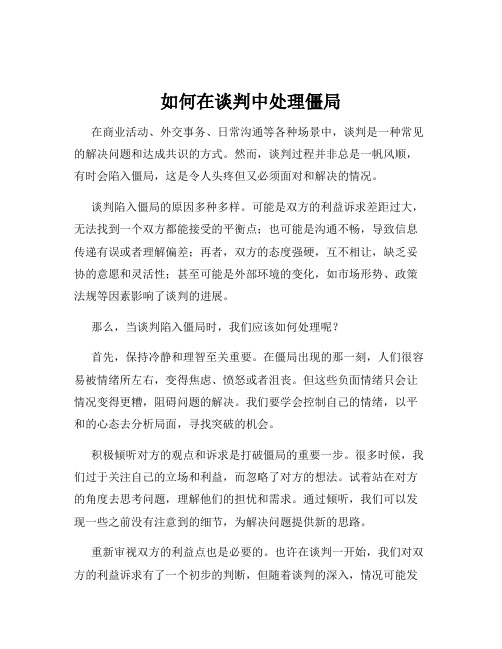 如何在谈判中处理僵局

在商业活动、外交事务、日常沟通等各种场景中，谈判是一种常见的解决问题和达成共识的方式。然而，谈判过程并非总是一帆风顺，有时会陷入僵局，这是令人头疼但又必须面对和解决的情况。

谈判陷入僵局的原因多种多样。可能是双方的利益诉求差距过大，无法找到一个双方都能接受的平衡点；也可能是沟通不畅，导致信息传递有误或者理解偏差；再者，双方的态度强硬，互不相让，缺乏妥协的意愿和灵活性；甚至可能是外部环境的变化，如市场形势、政策法规等因素影响了谈判的进展。

那么，当谈判陷入僵局时，我们应该如何处理呢？

首先，保持冷静和理智至关重要。在僵局出现的那一刻，人们很容易被情绪所左右，变得焦虑、愤怒或者沮丧。但这些负面情绪只会让情况变得更糟，阻碍问题的解决。我们要学会控制自己的情绪，以平和的心态去分析局面，寻找突破的机会。

积极倾听对方的观点和诉求是打破僵局的重要一步。很多时候，我们过于关注自己的立场和利益，而忽略了对方的想法。试着站在对方的角度去思考问题，理解他们的担忧和需求。通过倾听，我们可以发现一些之前没有注意到的细节，为解决问题提供新的思路。

重新审视双方的利益点也是必要的。也许在谈判一开始，我们对双方的利益诉求有了一个初步的判断，但随着谈判的深入，情况可能发